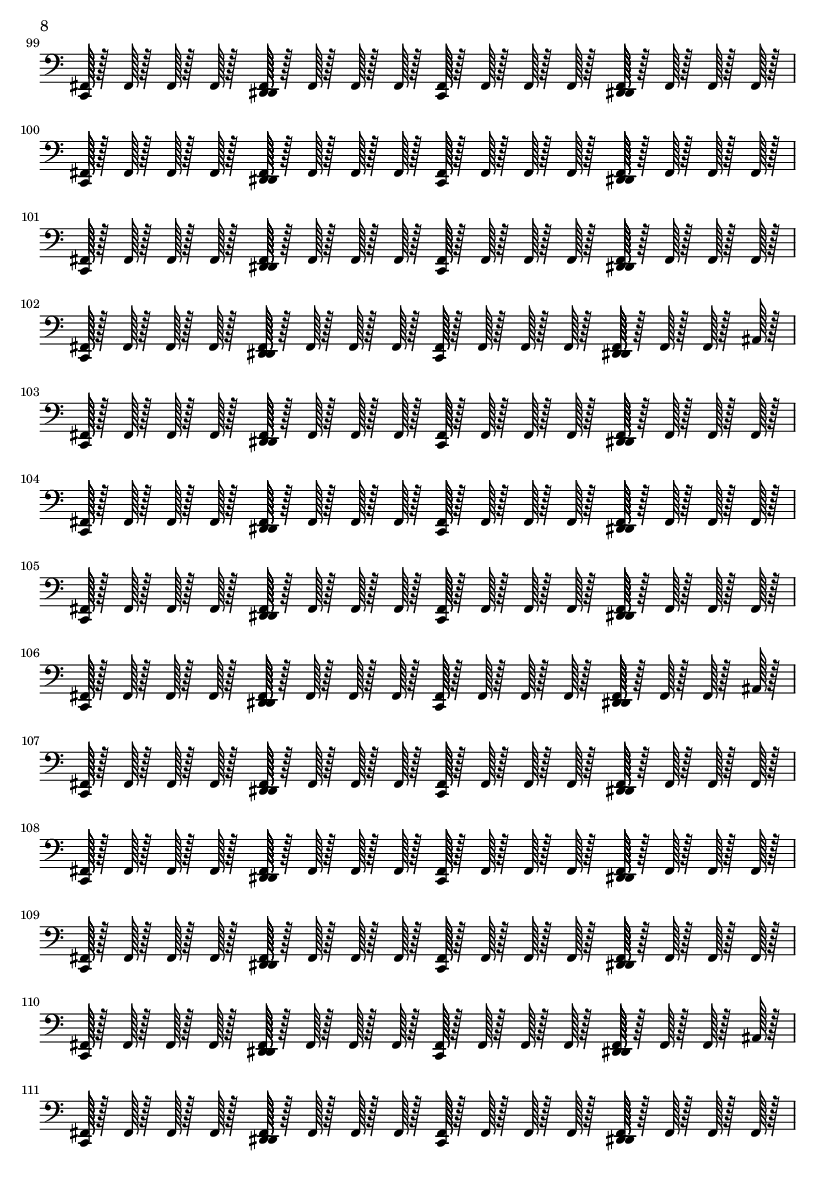 8
99
100
101
102
103
104
105
106
107
108
109
110
111